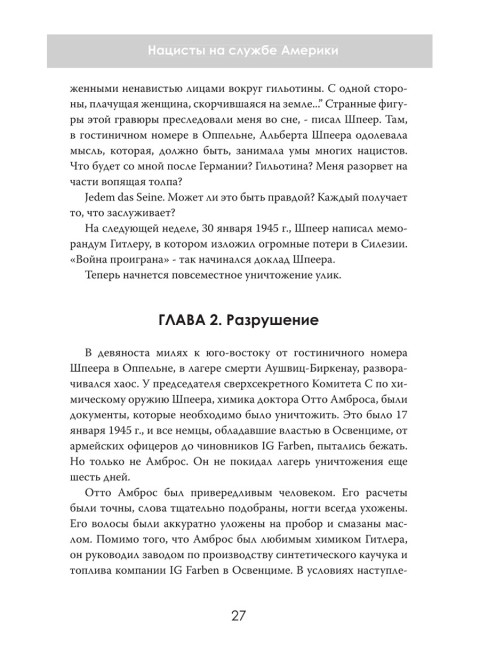 Нацисты на службе Америки

женными ненавистью лицами вокруг гильотины. С одной стороны, плачущая женщина, скорчившаяся на земле..." Странные фигуры этой гравюры преследовали меня во сне, - писал Шпеер. Там, в гостиничном номере в Оппельне, Альберта Шпеера одолевала мысль, которая, должно быть, занимала умы многих нацистов. Что будет со мной после Германии? Гильотина? Меня разорвет на части вопящая толпа?

Jedem das Seine. Может ли это быть правдой? Каждый получает то, что заслуживает?

На следующей неделе, 30 января 1945 г., Шпеер написал меморандум Гитлеру, в котором изложил огромные потери в Силезии. «Война проиграна» - так начинался доклад Шпеера.

Теперь начнется повсеместное уничтожение улик.

ГЛАВА 2. Разрушение

В девяноста милях к юго-востоку от гостиничного номера Шпеера в Оппельне, в лагере смерти Аушвиц-Биркенау, разворачивался хаос. У председателя сверхсекретного Комитета С по химическому оружию Шпеера, химика доктора Отто Амброса, были документы, которые необходимо было уничтожить. Это было 17 января 1945 г., и все немцы, обладавшие властью в Освенциме, от армейских офицеров до чиновников IG Farben, пытались бежать. Но только не Амброс. Он не покидал лагерь уничтожения еще шесть дней.

Отто Амброс был привередливым человеком. Его расчеты были точны, слова тщательно подобраны, ногти всегда ухожены. Его волосы были аккуратно уложены на пробор и смазаны маслом. Помимо того, что Амброс был любимым химиком Гитлера, он руководил заводом по производству синтетического каучука и топлива компании IG Farben в Освенциме. В условиях наступле-

27